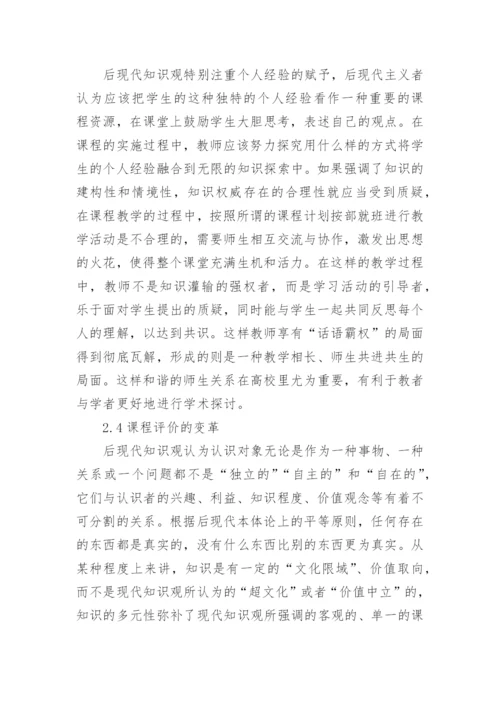 后现代知识观特别注重个人经验的赋予，后现代主义者认为应该把学生的这种独特的个人经验看作一种重要的课程资源，在课堂上鼓励学生大胆思考，表述自己的观点。在课程的实施过程中，教师应该努力探究用什么样的方式将学生的个人经验融合到无限的知识探索中。如果强调了知识的建构性和情境性，知识权威存在的合理性就应当受到质疑，在课程教学的过程中，按照所谓的课程计划按部就班进行教学活动是不合理的，需要师生相互交流与协作，激发出思想的火花，使得整个课堂充满生机和活力。在这样的教学过程中，教师不是知识灌输的强权者，而是学习活动的引导者，乐于面对学生提出的质疑，同时能与学生一起共同反思每个人的理解，以达到共识。这样教师享有“话语霸权”的局面得到彻底瓦解，形成的则是一种教学相长、师生共进共生的局面。这样和谐的师生关系在高校里尤为重要，有利于教者与学者更好地进行学术探讨。

2.4 课程评价的变革

后现代知识观认为认识对象无论是作为一种事物、一种关系或一个问题都不是“独立的”“自主的”和“自在的”，它们与认识者的兴趣、利益、知识程度、价值观念等有着不可分割的关系。根据后现代本体论上的平等原则，任何存在的东西都是真实的，没有什么东西比别的东西更为真实。从某种程度上来讲，知识是有一定的“文化限域”、价值取向，而不是现代知识观所认为的“超文化”或者“价值中立”的，知识的多元性弥补了现代知识观所强调的客观的、单一的课